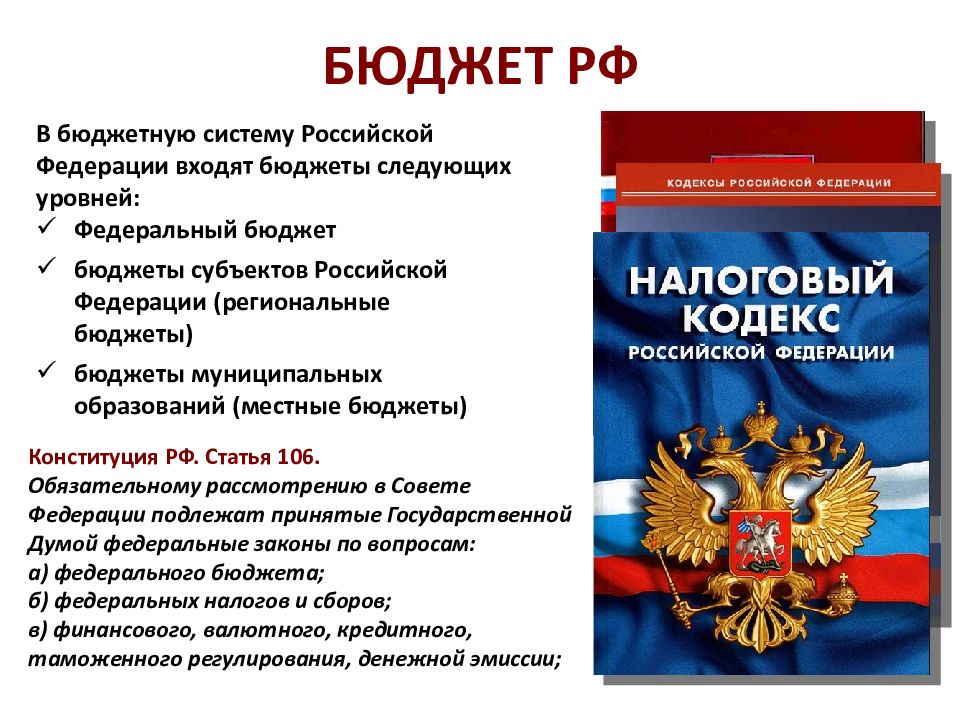 БЮДЖЕТ РФ

В бюджетную систему Российской Федерации входят бюджеты следующих уровней:
✓ Федеральный бюджет
✓ бюджеты субъектов Российской Федерации (региональные бюджеты)
✓ бюджеты муниципальных образований (местные бюджеты)

Конституция РФ. Статья 106.
Обязательному рассмотрению в Совете Федерации подлежат принятые Государственной Думой федеральные законы по вопросам:
а) федерального бюджета;
б) федеральных налогов и сборов;
в) финансового, валютного, кредитного, таможенного регулирования, денежной эмиссии;

КОДЕКСЫ РОССИЙСКОЙ ФЕДЕРАЦИИ

НАЛОГОВЫЙ КОДЕКС РОССИЙСКОЙ ФЕДЕРАЦИИ